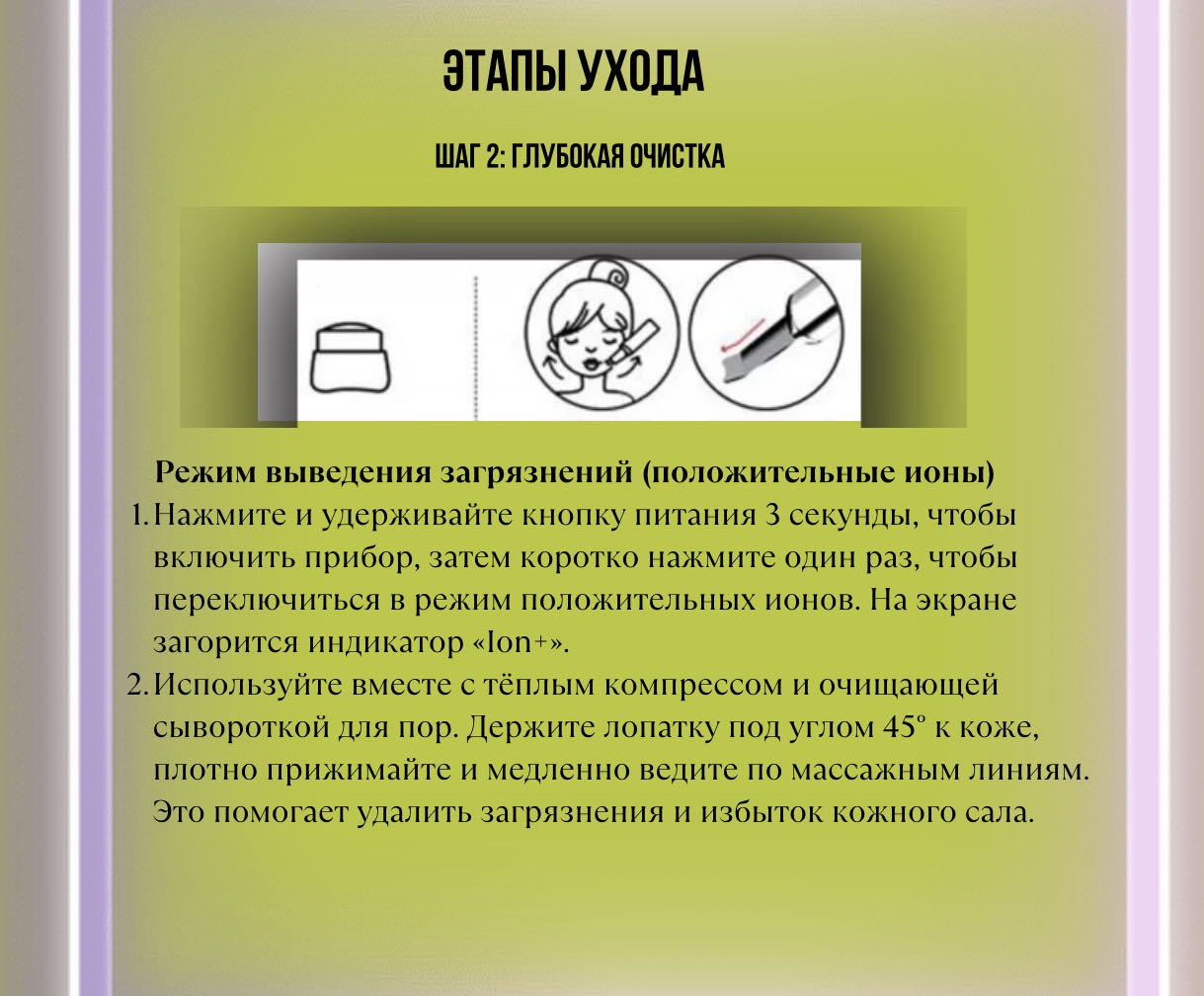 ЭТАПЫ УХОДА

ШАГ 2: ГЛУБОКАЯ ОЧИСТКА

Режим выведения загрязнений (положительные ионы)

1. Нажмите и удерживайте кнопку питания 3 секунды, чтобы включить прибор, затем коротко нажмите один раз, чтобы переключиться в режим положительных ионов. На экране загорится индикатор «Ion+».
2. Используйте вместе с тёплым компрессом и очищающей сывороткой для пор. Держите лопатку под углом 45° к коже, плотно прижимайте и медленно ведите по массажным линиям. Это помогает удалить загрязнения и избыток кожного сала.